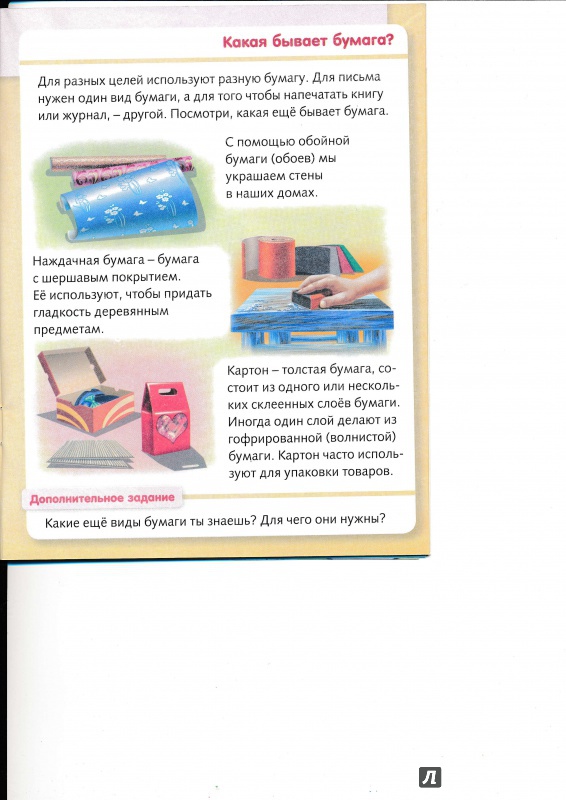 Какая бывает бумага?

Для разных целей используют разную бумагу. Для письма нужен один вид бумаги, а для того чтобы напечатать книгу или журнал, – другой. Посмотри, какая ещё бывает бумага.

С помощью обойной бумаги (обоев) мы украшаем стены в наших домах.

Наждачная бумага – бумага с шершавым покрытием. Её используют, чтобы придать гладкость деревянным предметам.

Картон – толстая бумага, состоит из одного или нескольких склеенных слоёв бумаги. Иногда один слой делают из гофрированной (волнистой) бумаги. Картон часто используют для упаковки товаров.

Дополнительное задание

Какие ещё виды бумаги ты знаешь? Для чего они нужны?

Л